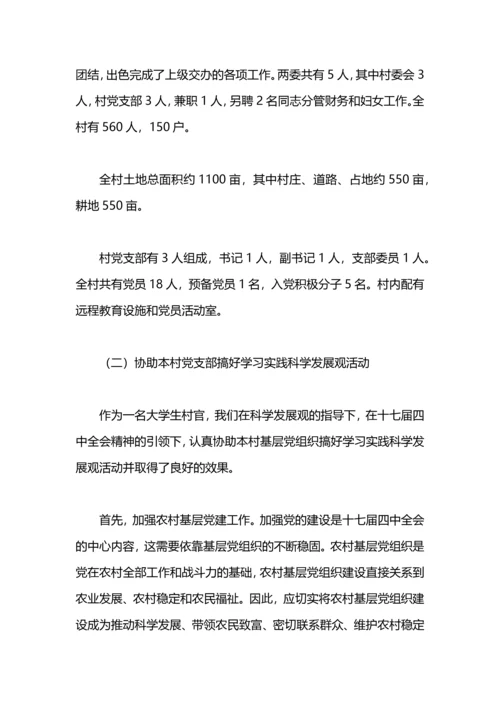 团结，出色完成了上级交办的各项工作。两委共有 5 人，其中村委会 3 人，村党支部 3 人，兼职 1 人，另聘 2 名同志分管财务和妇女工作。全村有 560 人，150 户。

全村土地总面积约 1100 亩，其中村庄、道路、占地约 550 亩，耕地 550 亩。

村党支部有 3 人组成，书记 1 人，副书记 1 人，支部委员 1 人。全村共有党员 18 人，预备党员 1 名，入党积极分子 5 名。村内配有远程教育设施和党员活动室。

（二）协助本村党支部搞好学习实践科学发展观活动

作为一名大学生村官，我们在科学发展观的指导下，在十七届四中全会精神的引领下，认真协助本村基层党组织搞好学习实践科学发展观活动并取得了良好的效果。

首先，加强农村基层党建工作。加强党的建设是十七届四中全会的中心内容，这需要依靠基层党组织的不断稳固。农村基层党组织是党在农村全部工作和战斗力的基础，农村基层党组织建设直接关系到农业发展、农村稳定和农民福祉。因此，应切实将农村基层党组织建设成为推动科学发展、带领农民致富、密切联系群众、维护农村稳定